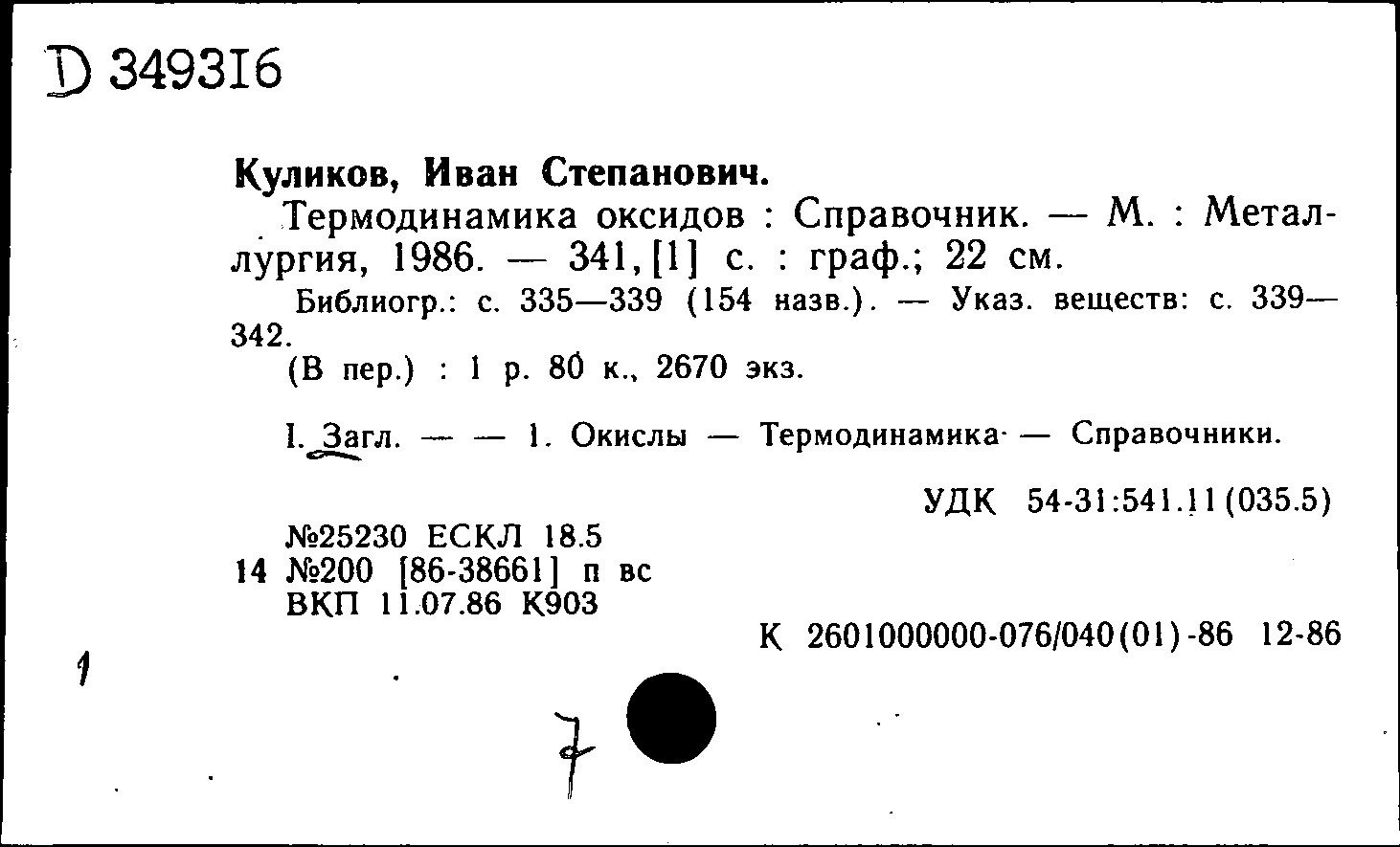 D 349316

Куликов, Иван Степанович.

Термодинамика оксидов : Справочник. — М. : Металлургия, 1986. — 341, [1] с. : граф.; 22 см.

Библиогр.: с. 335—339 (154 назв.). — Указ. веществ: с. 339—342.

(В пер.) : 1 р. 80 к., 2670 экз.

I. Загл. — — 1. Окислы — Термодинамика — Справочники.

УДК 54-31:541.11(035.5)

№25230 ЕСКЛ 18.5
14 №200 [86-38661] п вс
ВКП 11.07.86 К903

К 2601000000-076/040(01)-86 12-86

1

7